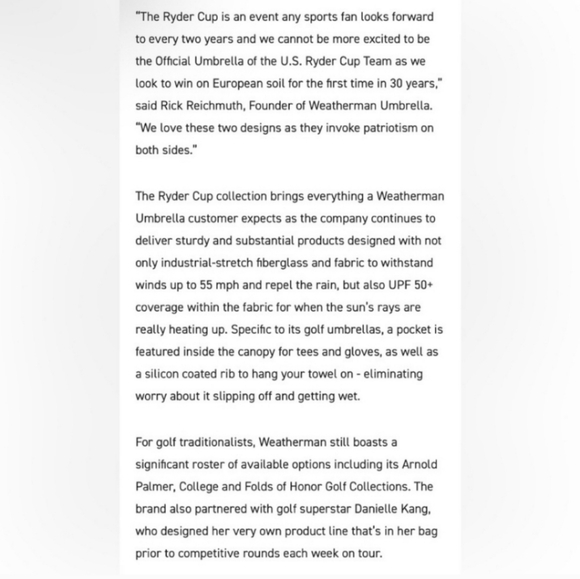 "The Ryder Cup is an event any sports fan looks forward to every two years and we cannot be more excited to be the Official Umbrella of the U.S. Ryder Cup Team as we look to win on European soil for the first time in 30 years," said Rick Reichmuth, Founder of Weatherman Umbrella. "We love these two designs as they invoke patriotism on both sides."

The Ryder Cup collection brings everything a Weatherman Umbrella customer expects as the company continues to deliver sturdy and substantial products designed with not only industrial-stretch fiberglass and fabric to withstand winds up to 55 mph and repel the rain, but also UPF 50+ coverage within the fabric for when the sun's rays are really heating up. Specific to its golf umbrellas, a pocket is featured inside the canopy for tees and gloves, as well as a silicon coated rib to hang your towel on - eliminating worry about it slipping off and getting wet.

For golf traditionalists, Weatherman still boasts a significant roster of available options including its Arnold Palmer, College and Folds of Honor Golf Collections. The brand also partnered with golf superstar Danielle Kang, who designed her very own product line that's in her bag prior to competitive rounds each week on tour.